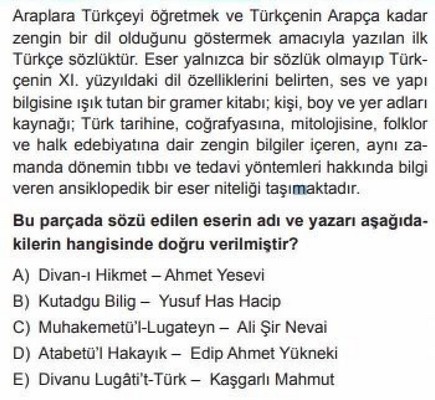 Araplara Türkçeyi öğretmek ve Türkçenin Arapça kadar zengin bir dil olduğunu göstermek amacıyla yazılan ilk Türkçe sözlüktür. Eser yalnızca bir sözlük olmayıp Türkçenin XI. yüzyıldaki dil özelliklerini belirten, ses ve yapı bilgisine ışık tutan bir gramer kitabı; kişi, boy ve yer adları kaynağı; Türk tarihine, coğrafyasına, mitolojisine, folklor ve halk edebiyatına dair zengin bilgiler içeren, aynı zamanda dönemin tıbbı ve tedavi yöntemleri hakkında bilgi veren ansiklopedik bir eser niteliği taşımaktadır.

Bu parçada sözü edilen eserin adı ve yazarı aşağıdakilerin hangisinde doğru verilmiştir?

A) Divan-ı Hikmet – Ahmet Yesevi
B) Kutadgu Bilig – Yusuf Has Hacip
C) Muhakemetü'l-Lugateyn – Ali Şir Nevai
D) Atabetü'l Hakayık – Edip Ahmet Yükneki
E) Divanu Lugâti't-Türk – Kaşgarlı Mahmut